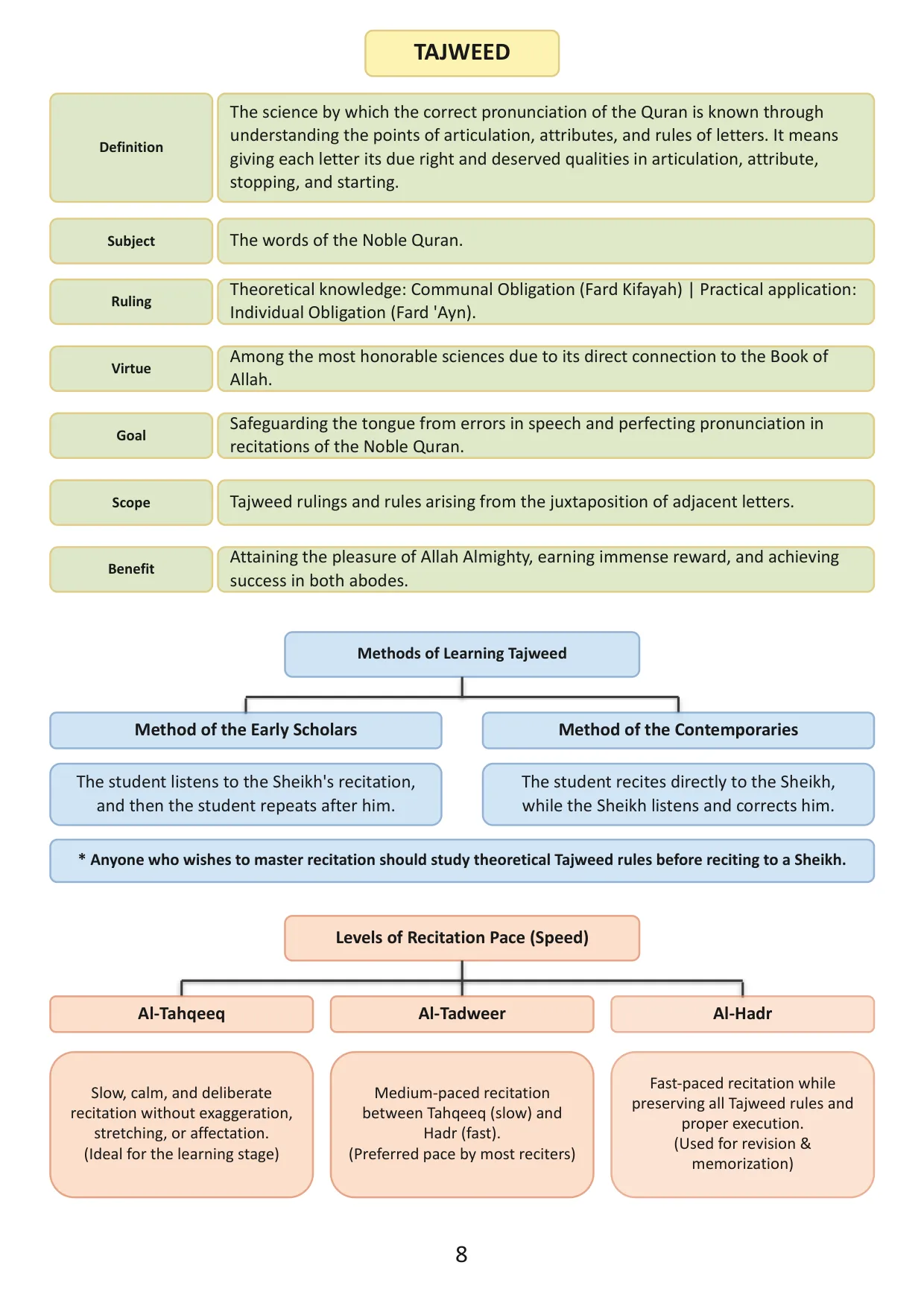 TAJWEED

| | |
|---|---|
| Definition | The science by which the correct pronunciation of the Quran is known through understanding the points of articulation, attributes, and rules of letters. It means giving each letter its due right and deserved qualities in articulation, attribute, stopping, and starting. |
| Subject | The words of the Noble Quran. |
| Ruling | Theoretical knowledge: Communal Obligation (Fard Kifayah) \| Practical application: Individual Obligation (Fard 'Ayn). |
| Virtue | Among the most honorable sciences due to its direct connection to the Book of Allah. |
| Goal | Safeguarding the tongue from errors in speech and perfecting pronunciation in recitations of the Noble Quran. |
| Scope | Tajweed rulings and rules arising from the juxtaposition of adjacent letters. |
| Benefit | Attaining the pleasure of Allah Almighty, earning immense reward, and achieving success in both abodes. |

Methods of Learning Tajweed

Method of the Early Scholars

The student listens to the Sheikh's recitation, and then the student repeats after him.

Method of the Contemporaries

The student recites directly to the Sheikh, while the Sheikh listens and corrects him.

* Anyone who wishes to master recitation should study theoretical Tajweed rules before reciting to a Sheikh.

Levels of Recitation Pace (Speed)

Al-Tahqeeq

Slow, calm, and deliberate recitation without exaggeration, stretching, or affectation. (Ideal for the learning stage)

Al-Tadweer

Medium-paced recitation between Tahqeeq (slow) and Hadr (fast). (Preferred pace by most reciters)

Al-Hadr

Fast-paced recitation while preserving all Tajweed rules and proper execution. (Used for revision & memorization)

8